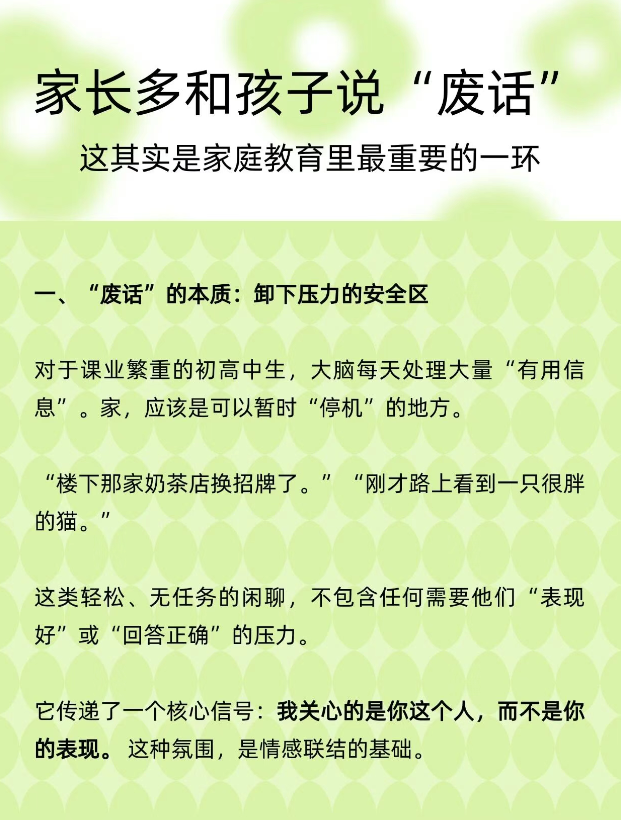 家长多和孩子说“废话”

这其实是家庭教育里最重要的一环

一、“废话”的本质：卸下压力的安全区

对于课业繁重的初高中生，大脑每天处理大量“有用信息”。家，应该是可以暂时“停机”的地方。

“楼下那家奶茶店换招牌了。”“刚才路上看到一只很胖的猫。”

这类轻松、无任务的闲聊，不包含任何需要他们“表现好”或“回答正确”的压力。

它传递了一个核心信号：我关心的是你这个人，而不是你的表现。这种氛围，是情感联结的基础。